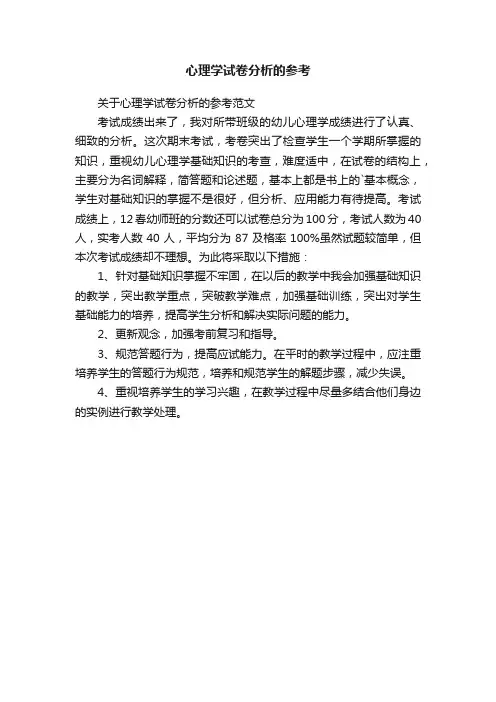 心理学试卷分析的参考

关于心理学试卷分析的参考范文

考试成绩出来了，我对所带班级的幼儿心理学成绩进行了认真、细致的分析。这次期末考试，考卷突出了检查学生一个学期所掌握的知识，重视幼儿心理学基础知识的考查，难度适中，在试卷的结构上，主要分为名词解释，简答题和论述题，基本上都是书上的`基本概念，学生对基础知识的掌握不是很好，但分析、应用能力有待提高。考试成绩上，12春幼师班的分数还可以试卷总分为100分，考试人数为40人，实考人数 40 人，平均分为 87 及格率 100%虽然试题较简单，但本次考试成绩却不理想。为此将采取以下措施：

1、针对基础知识掌握不牢固，在以后的教学中我会加强基础知识的教学，突出教学重点，突破教学难点，加强基础训练，突出对学生基础能力的培养，提高学生分析和解决实际问题的能力。

2、更新观念，加强考前复习和指导。

3、规范答题行为，提高应试能力。在平时的教学过程中，应注重培养学生的答题行为规范，培养和规范学生的解题步骤，减少失误。

4、重视培养学生的学习兴趣，在教学过程中尽量多结合他们身边的实例进行教学处理。